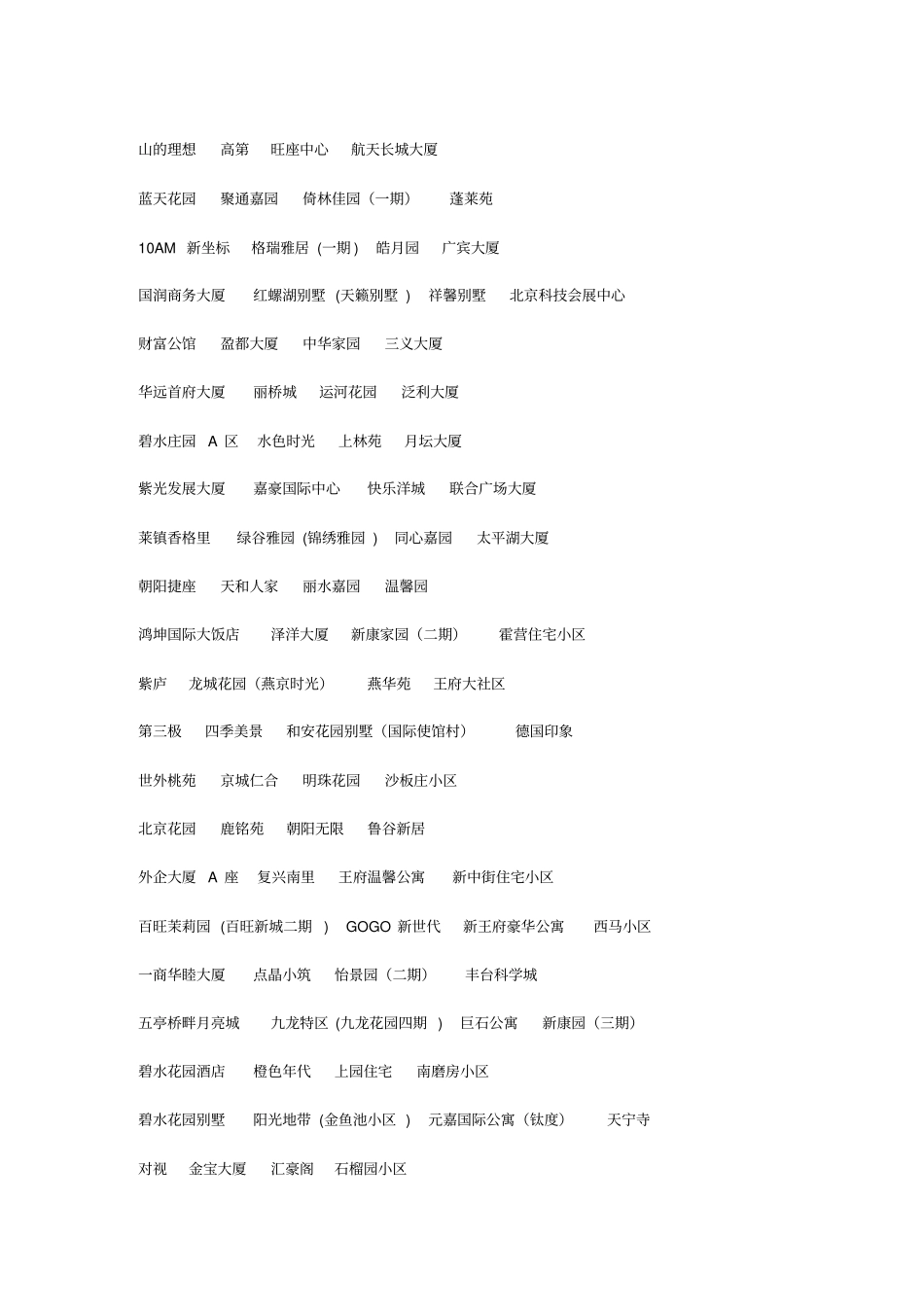 山的理想　高第　旺座中心　航天长城大厦

蓝天花园　聚通嘉园　倚林佳园（一期）　蓬莱苑

10AM 新坐标　格瑞雅居 (一期)　皓月园　广宾大厦

国润商务大厦　红螺湖别墅 (天籁别墅 )　祥馨别墅　北京科技会展中心

财富公馆　盈都大厦　中华家园　三义大厦

华远首府大厦　丽桥城　运河花园　泛利大厦

碧水庄园 A 区　水色时光　上林苑　月坛大厦

紫光发展大厦　嘉豪国际中心　快乐洋城　联合广场大厦

莱镇香格里　绿谷雅园 (锦绣雅园 )　同心嘉园　太平湖大厦

朝阳捷座　天和人家　丽水嘉园　温馨园

鸿坤国际大饭店　泽洋大厦　新康家园（二期）　霍营住宅小区

紫庐　龙城花园（燕京时光）　燕华苑　王府大社区

第三极　四季美景　和安花园别墅（国际使馆村）　德国印象

世外桃苑　京城仁合　明珠花园　沙板庄小区

北京花园　鹿铭苑　朝阳无限　鲁谷新居

外企大厦 A 座　复兴南里　王府温馨公寓　新中街住宅小区

百旺茉莉园 (百旺新城二期 )　GOGO 新世代　新王府豪华公寓　西马小区

一商华睦大厦　点晶小筑　怡景园（二期）　丰台科学城

五亭桥畔月亮城　九龙特区 (九龙花园四期 )　巨石公寓　新康园（三期）

碧水花园酒店　橙色年代　上园住宅　南磨房小区

碧水花园别墅　阳光地带 (金鱼池小区 )　元嘉国际公寓（钛度）　天宁寺

对视　金宝大厦　汇豪阁　石榴园小区